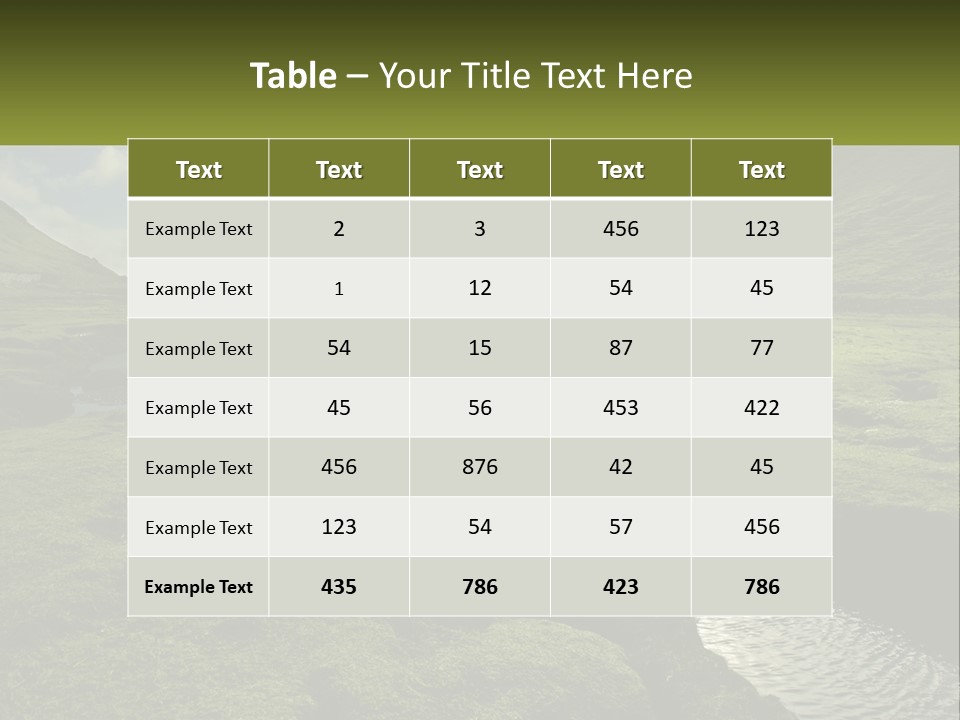 Table – Your Title Text Here

| Text | Text | Text | Text | Text |
|---|---|---|---|---|
| Example Text | 2 | 3 | 456 | 123 |
| Example Text | 1 | 12 | 54 | 45 |
| Example Text | 54 | 15 | 87 | 77 |
| Example Text | 45 | 56 | 453 | 422 |
| Example Text | 456 | 876 | 42 | 45 |
| Example Text | 123 | 54 | 57 | 456 |
| Example Text | 435 | 786 | 423 | 786 |